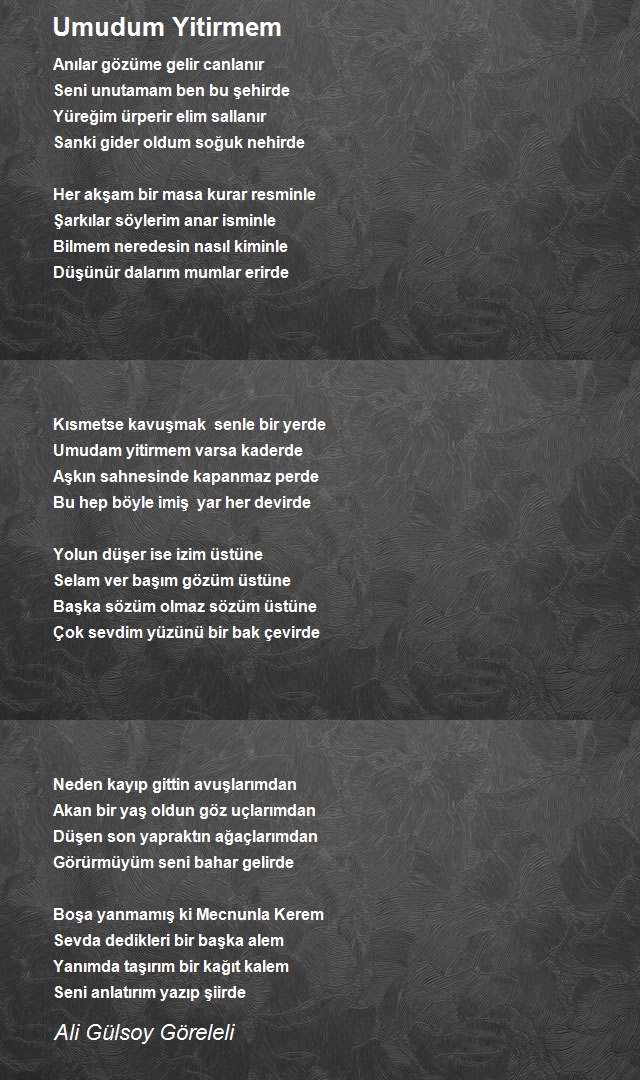 Umudum Yitirmem

Anılar gözüme gelir canlanır
Seni unutamam ben bu şehirde
Yüreğim ürperir elim sallanır
Sanki gider oldum soğuk nehirde

Her akşam bir masa kurar resminle
Şarkılar söylerim anar isminle
Bilmem neredesin nasıl kiminle
Düşünür dalarım mumlar erirde

Kısmetse kavuşmak senle bir yerde
Umudam yitirmem varsa kaderde
Aşkın sahnesinde kapanmaz perde
Bu hep böyle imiş yar her devirde

Yolun düşer ise izim üstüne
Selam ver başım gözüm üstüne
Başka sözüm olmaz sözüm üstüne
Çok sevdim yüzünü bir bak çevirde

Neden kayıp gittin avuşlarımdan
Akan bir yaş oldun göz uçlarımdan
Düşen son yapraktın ağaçlarımdan
Görürmüyüm seni bahar gelirde

Boşa yanmamış ki Mecnunla Kerem
Sevda dedikleri bir başka alem
Yanımda taşırım bir kağıt kalem
Seni anlatırım yazıp şiirde

Ali Gülsoy Göreleli